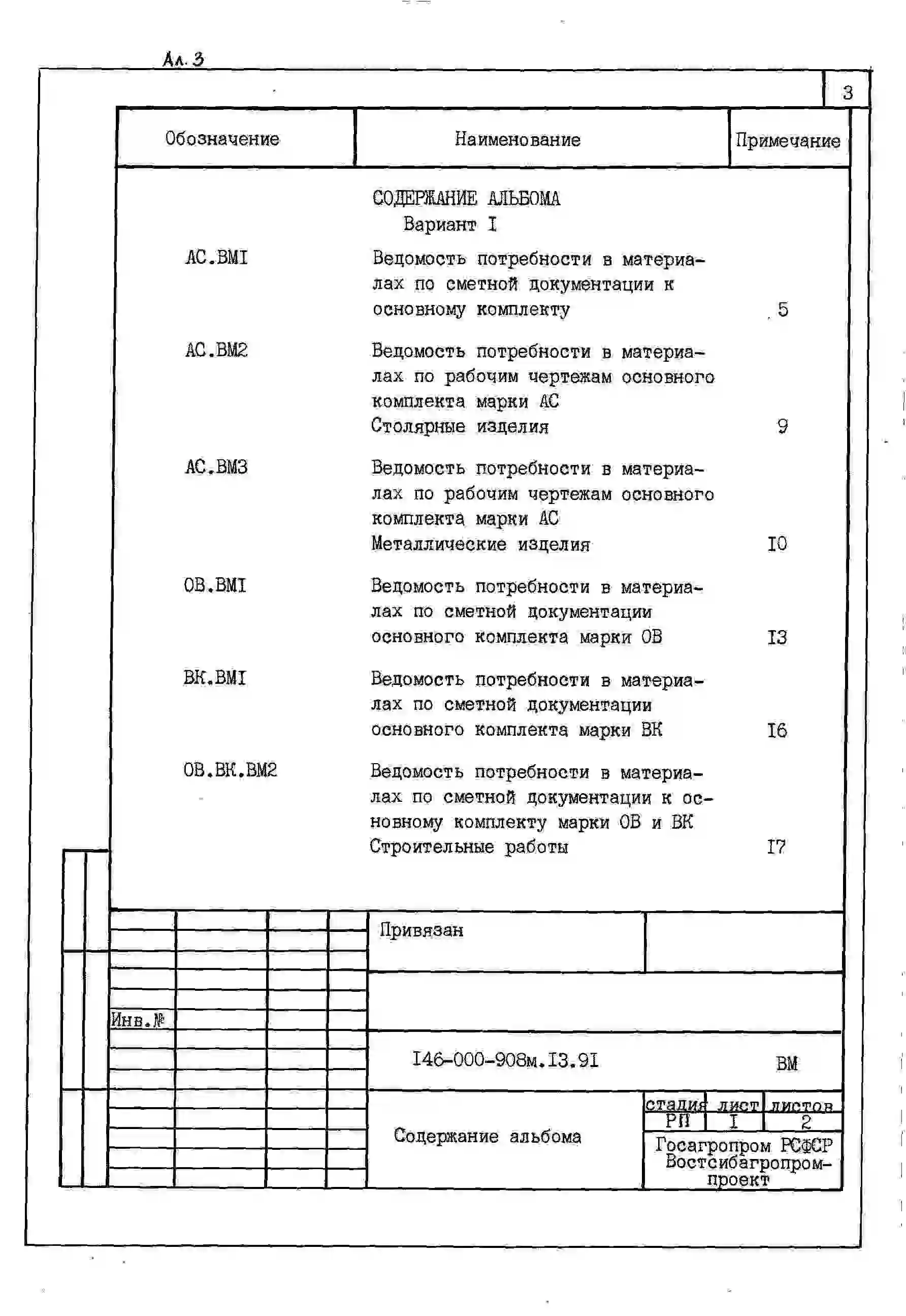 Ал. 3

3

| Обозначение | Наименование | Примечание |
|---|---|---|
| | СОДЕРЖАНИЕ АЛЬБОМА Вариант I | |
| АС.ВМI | Ведомость потребности в материалах по сметной документации к основному комплекту | 5 |
| АС.ВМ2 | Ведомость потребности в материалах по рабочим чертежам основного комплекта марки АС Столярные изделия | 9 |
| АС.ВМ3 | Ведомость потребности в материалах по рабочим чертежам основного комплекта марки АС Металлические изделия | I0 |
| ОВ.ВМI | Ведомость потребности в материалах по сметной документации основного комплекта марки ОВ | I3 |
| ВК.ВМI | Ведомость потребности в материалах по сметной документации основного комплекта марки ВК | I6 |
| ОВ.ВК.ВМ2 | Ведомость потребности в материалах по сметной документации к основному комплекту марки ОВ и ВК Строительные работы | I7 |

Привязан

Инв.№

I46-000-908м.I3.9I

ВМ

Содержание альбома

| стадия | лист | листов |
|---|---|---|
| РП | I | 2 |

Госагропром РСФСР Востсибагропромпроект